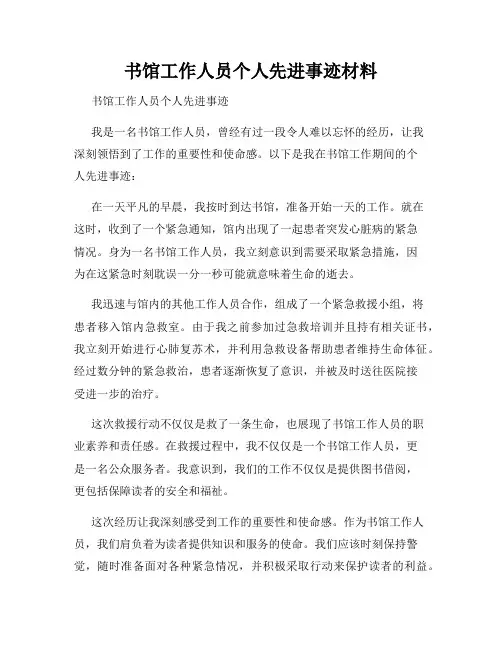 书馆工作人员个人先进事迹材料

书馆工作人员个人先进事迹

我是一名书馆工作人员，曾经有过一段令人难以忘怀的经历，让我深刻领悟到了工作的重要性和使命感。以下是我在书馆工作期间的个人先进事迹：

在一天平凡的早晨，我按时到达书馆，准备开始一天的工作。就在这时，收到了一个紧急通知，馆内出现了一起患者突发心脏病的紧急情况。身为一名书馆工作人员，我立刻意识到需要采取紧急措施，因为在这紧急时刻耽误一分一秒可能就意味着生命的逝去。

我迅速与馆内的其他工作人员合作，组成了一个紧急救援小组，将患者移入馆内急救室。由于我之前参加过急救培训并且持有相关证书，我立刻开始进行心肺复苏术，并利用急救设备帮助患者维持生命体征。经过数分钟的紧急救治，患者逐渐恢复了意识，并被及时送往医院接受进一步的治疗。

这次救援行动不仅仅是救了一条生命，也展现了书馆工作人员的职业素养和责任感。在救援过程中，我不仅仅是一个书馆工作人员，更是一名公众服务者。我意识到，我们的工作不仅仅是提供图书借阅，更包括保障读者的安全和福祉。

这次经历让我深刻感受到工作的重要性和使命感。作为书馆工作人员，我们肩负着为读者提供知识和服务的使命。我们应该时刻保持警觉，随时准备面对各种紧急情况，并积极采取行动来保护读者的利益。